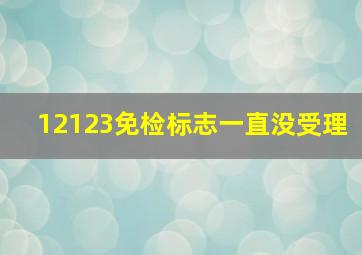 12123免检标志一直没受理